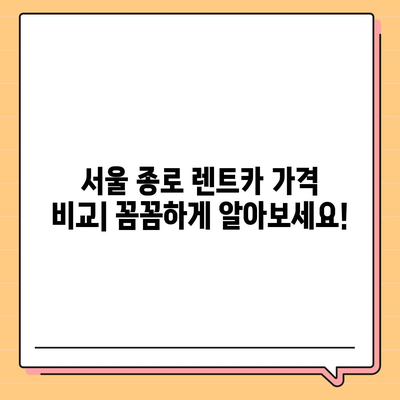 서울 종로 렌트카 가격 비교| 꼼꼼하게 알아보세요!